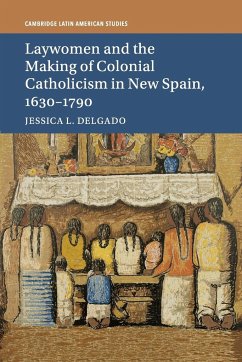 CAMBRIDGE LATIN AMERICAN STUDIES

Laywomen and the Making of Colonial Catholicism in New Spain, 1630–1790

JESSICA L. DELGADO